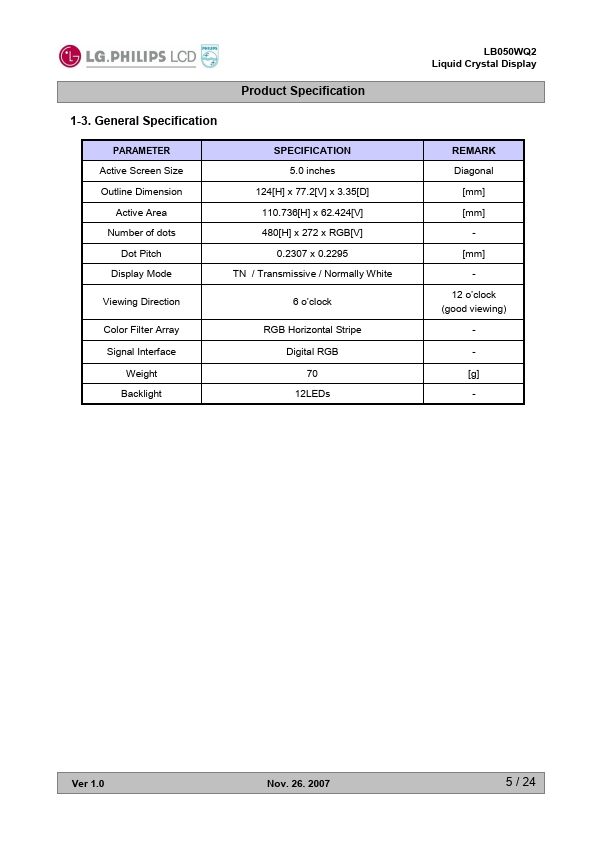 LG.PHILIPS LCD PHILIPS

LB050WQ2
Liquid Crystal Display

Product Specification

1-3. General Specification

| PARAMETER | SPECIFICATION | REMARK |
|---|---|---|
| Active Screen Size | 5.0 inches | Diagonal |
| Outline Dimension | 124[H] x 77.2[V] x 3.35[D] | [mm] |
| Active Area | 110.736[H] x 62.424[V] | [mm] |
| Number of dots | 480[H] x 272 x RGB[V] | - |
| Dot Pitch | 0.2307 x 0.2295 | [mm] |
| Display Mode | TN / Transmissive / Normally White | - |
| Viewing Direction | 6 o'clock | 12 o'clock (good viewing) |
| Color Filter Array | RGB Horizontal Stripe | - |
| Signal Interface | Digital RGB | - |
| Weight | 70 | [g] |
| Backlight | 12LEDs | - |

Ver 1.0 Nov. 26. 2007 5 / 24